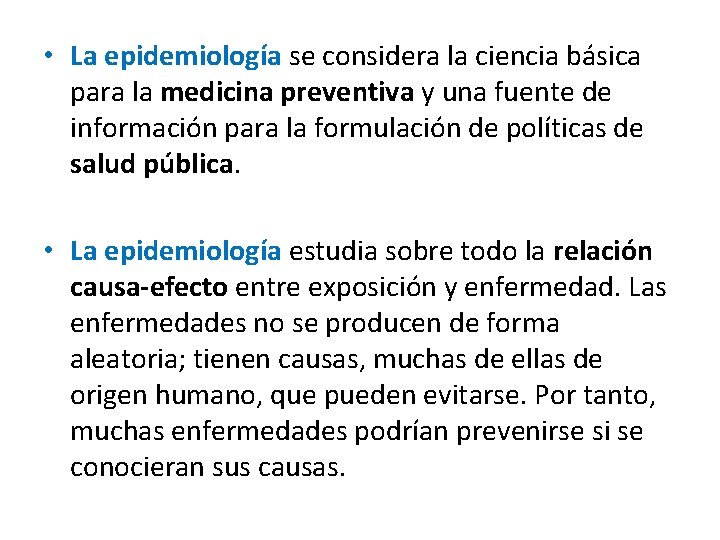 • La epidemiología se considera la ciencia básica para la medicina preventiva y una fuente de información para la formulación de políticas de salud pública.

• La epidemiología estudia sobre todo la relación causa-efecto entre exposición y enfermedad. Las enfermedades no se producen de forma aleatoria; tienen causas, muchas de ellas de origen humano, que pueden evitarse. Por tanto, muchas enfermedades podrían prevenirse si se conocieran sus causas.